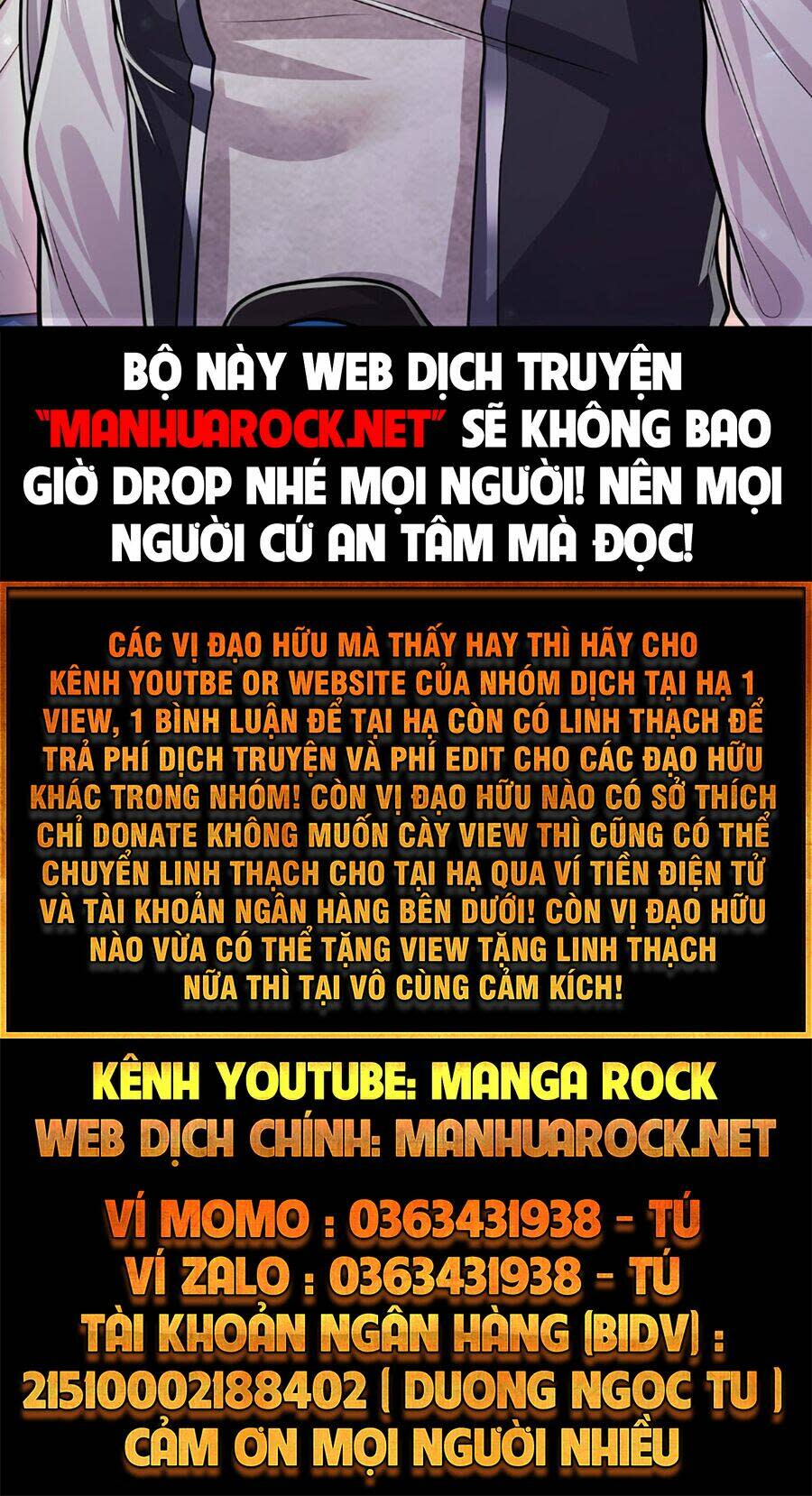 BỘ NÀY WEB DỊCH TRUYỆN "MANHUAROCK.NET" SẼ KHÔNG BAO GIỜ DROP NHÉ MỌI NGƯỜI! NÊN MỌI NGƯỜI CỨ AN TÂM MÀ ĐỌC!

CÁC VỊ ĐẠO HỮU MÀ THẤY HAY THÌ HÃY CHO KÊNH YOUTBE OR WEBSITE CỦA NHÓM DỊCH TẠI HẠ 1 VIEW, 1 BÌNH LUẬN ĐỂ TẠI HẠ CÒN CÓ LINH THẠCH ĐỂ TRẢ PHÍ DỊCH TRUYỆN VÀ PHÍ EDIT CHO CÁC ĐẠO HỮU KHÁC TRONG NHÓM! CÒN VỊ ĐẠO HỮU NÀO CÓ SỞ THÍCH CHỈ DONATE KHÔNG MUỐN CÀY VIEW THÌ CŨNG CÓ THỂ CHUYỂN LINH THẠCH CHO TẠI HẠ QUA VÍ TIỀN ĐIỆN TỬ VÀ TÀI KHOẢN NGÂN HÀNG BÊN DƯỚI! CÒN VỊ ĐẠO HỮU NÀO VỪA CÓ THỂ TẶNG VIEW TẶNG LINH THẠCH NỮA THÌ TẠI VÔ CÙNG CẢM KÍCH!

KÊNH YOUTUBE: MANGA ROCK
WEB DỊCH CHÍNH: MANHUAROCK.NET

VÍ MOMO : 0363431938 - TÚ
VÍ ZALO : 0363431938 - TÚ
TÀI KHOẢN NGÂN HÀNG (BIDV) : 21510002188402 ( DUONG NGOC TU )
CẢM ƠN MỌI NGƯỜI NHIỀU